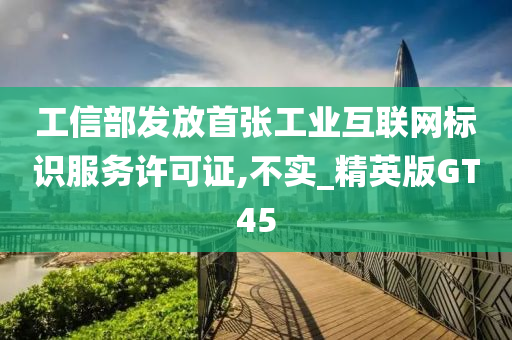 工信部发放首张工业互联网标识服务许可证,不实_精英版GT45